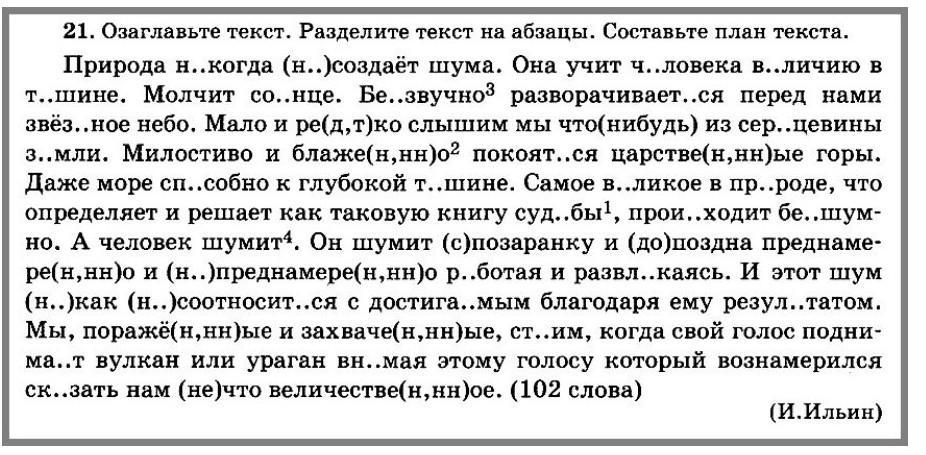 **21.** Озаглавьте текст. Разделите текст на абзацы. Составьте план текста.

Природа н..когда (н..)создаёт шума. Она учит ч..ловека в..личию в т..шине. Молчит со..нце. Бе..звучно$^3$ разворачивает..ся перед нами звёз..ное небо. Мало и ре(д,т)ко слышим мы что(нибудь) из сер..цевины з..мли. Милостиво и блаже(н,нн)о$^2$ покоят..ся царстве(н,нн)ые горы. Даже море сп..собно к глубокой т..шине. Самое в..ликое в пр..роде, что определяет и решает как таковую книгу суд..бы$^1$, прои..ходит бе..шумно. А человек шумит$^4$. Он шумит (с)позаранку и (до)поздна преднамере(н,нн)о и (н..)преднамере(н,нн)о р..ботая и развл..каясь. И этот шум (н..)как (н..)соотносит..ся с достига..мым благодаря ему резул..татом. Мы, поражё(н,нн)ые и захваче(н,нн)ые, ст..им, когда свой голос поднима..т вулкан или ураган вн..мая этому голосу который вознамерился ск..зать нам (не)что величестве(н,нн)ое. (102 слова)

(И.Ильин)